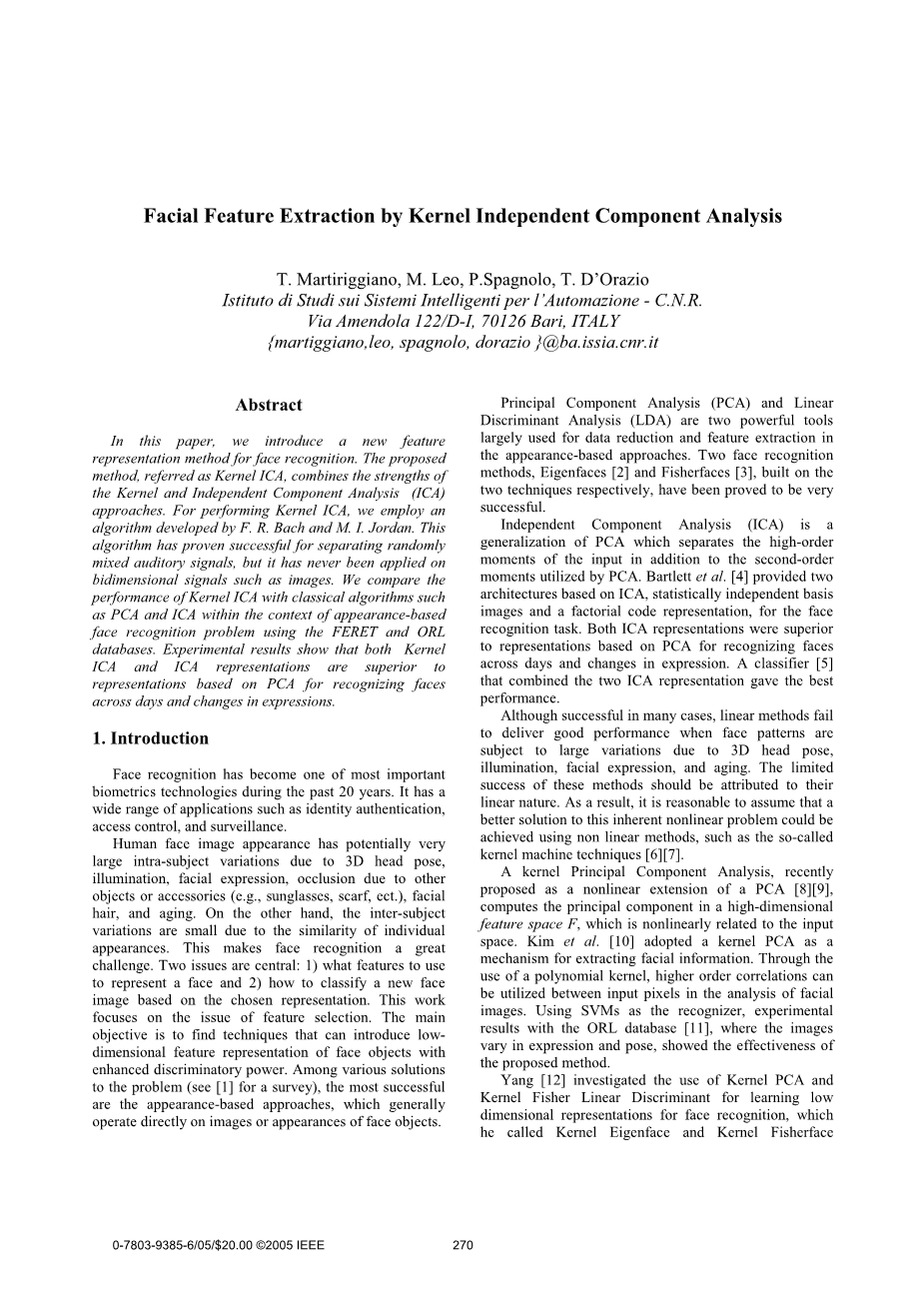 Facial Feature Extraction by Kernel Independent Component Analysis

T. Martiriggiano, M. Leo, P.Spagnolo, T. D'Orazio
Istituto di Studi sui Sistemi Intelligenti per l'Automazione - C.N.R.
Via Amendola 122/D-I, 70126 Bari, ITALY
{martiggiano,leo, spagnolo, dorazio }@ba.issia.cnr.it

Abstract

In this paper, we introduce a new feature representation method for face recognition. The proposed method, referred as Kernel ICA, combines the strengths of the Kernel and Independent Component Analysis (ICA) approaches. For performing Kernel ICA, we employ an algorithm developed by F. R. Bach and M. I. Jordan. This algorithm has proven successful for separating randomly mixed auditory signals, but it has never been applied on bidimensional signals such as images. We compare the performance of Kernel ICA with classical algorithms such as PCA and ICA within the context of appearance-based face recognition problem using the FERET and ORL databases. Experimental results show that both Kernel ICA and ICA representations are superior to representations based on PCA for recognizing faces across days and changes in expressions.

1. Introduction

Face recognition has become one of most important biometrics technologies during the past 20 years. It has a wide range of applications such as identity authentication, access control, and surveillance.

Human face image appearance has potentially very large intra-subject variations due to 3D head pose, illumination, facial expression, occlusion due to other objects or accessories (e.g., sunglasses, scarf, ect.), facial hair, and aging. On the other hand, the inter-subject variations are small due to the similarity of individual appearances. This makes face recognition a great challenge. Two issues are central: 1) what features to use to represent a face and 2) how to classify a new face image based on the chosen representation. This work focuses on the issue of feature selection. The main objective is to find techniques that can introduce low-dimensional feature representation of face objects with enhanced discriminatory power. Among various solutions to the problem (see [1] for a survey), the most successful are the appearance-based approaches, which generally operate directly on images or appearances of face objects.

Principal Component Analysis (PCA) and Linear Discriminant Analysis (LDA) are two powerful tools largely used for data reduction and feature extraction in the appearance-based approaches. Two face recognition methods, Eigenfaces [2] and Fisherfaces [3], built on the two techniques respectively, have been proved to be very successful.

Independent Component Analysis (ICA) is a generalization of PCA which separates the high-order moments of the input in addition to the second-order moments utilized by PCA. Bartlett et al. [4] provided two architectures based on ICA, statistically independent basis images and a factorial code representation, for the face recognition task. Both ICA representations were superior to representations based on PCA for recognizing faces across days and changes in expression. A classifier [5] that combined the two ICA representation gave the best performance.

Although successful in many cases, linear methods fail to deliver good performance when face patterns are subject to large variations due to 3D head pose, illumination, facial expression, and aging. The limited success of these methods should be attributed to their linear nature. As a result, it is reasonable to assume that a better solution to this inherent nonlinear problem could be achieved using non linear methods, such as the so-called kernel machine techniques [6][7].

A kernel Principal Component Analysis, recently proposed as a nonlinear extension of a PCA [8][9], computes the principal component in a high-dimensional feature space F, which is nonlinearly related to the input space. Kim et al. [10] adopted a kernel PCA as a mechanism for extracting facial information. Through the use of a polynomial kernel, higher order correlations can be utilized between input pixels in the analysis of facial images. Using SVMs as the recognizer, experimental results with the ORL database [11], where the images vary in expression and pose, showed the effectiveness of the proposed method.

Yang [12] investigated the use of Kernel PCA and Kernel Fisher Linear Discriminant for learning low dimensional representations for face recognition, which he called Kernel Eigenface and Kernel Fisherface

0-7803-9385-6/05/$20.00 ©2005 IEEE 270